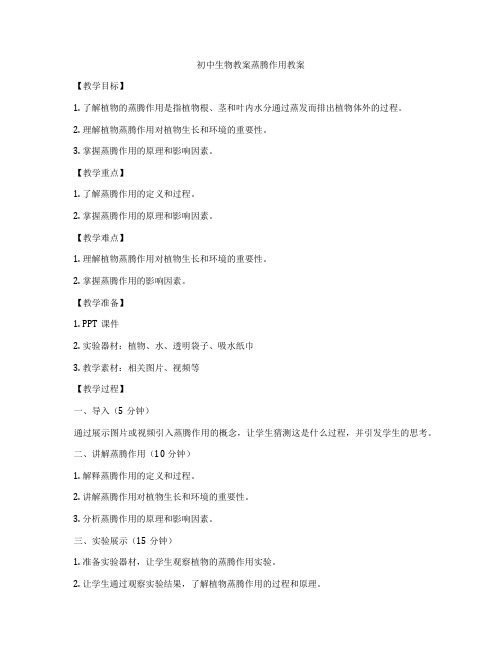 初中生物教案蒸腾作用教案

【教学目标】

1. 了解植物的蒸腾作用是指植物根、茎和叶内水分通过蒸发而排出植物体外的过程。

2. 理解植物蒸腾作用对植物生长和环境的重要性。

3. 掌握蒸腾作用的原理和影响因素。

【教学重点】

1. 了解蒸腾作用的定义和过程。

2. 掌握蒸腾作用的原理和影响因素。

【教学难点】

1. 理解植物蒸腾作用对植物生长和环境的重要性。

2. 掌握蒸腾作用的影响因素。

【教学准备】

1. PPT 课件

2. 实验器材：植物、水、透明袋子、吸水纸巾

3. 教学素材：相关图片、视频等

【教学过程】

一、导入（5 分钟）

通过展示图片或视频引入蒸腾作用的概念，让学生猜测这是什么过程，并引发学生的思考。

二、讲解蒸腾作用（10 分钟）

1. 解释蒸腾作用的定义和过程。

2. 讲解蒸腾作用对植物生长和环境的重要性。

3. 分析蒸腾作用的原理和影响因素。

三、实验展示（15 分钟）

1. 准备实验器材，让学生观察植物的蒸腾作用实验。

2. 让学生通过观察实验结果，了解植物蒸腾作用的过程和原理。